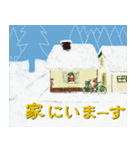 家にいまーす